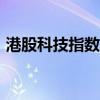 港股科技指数